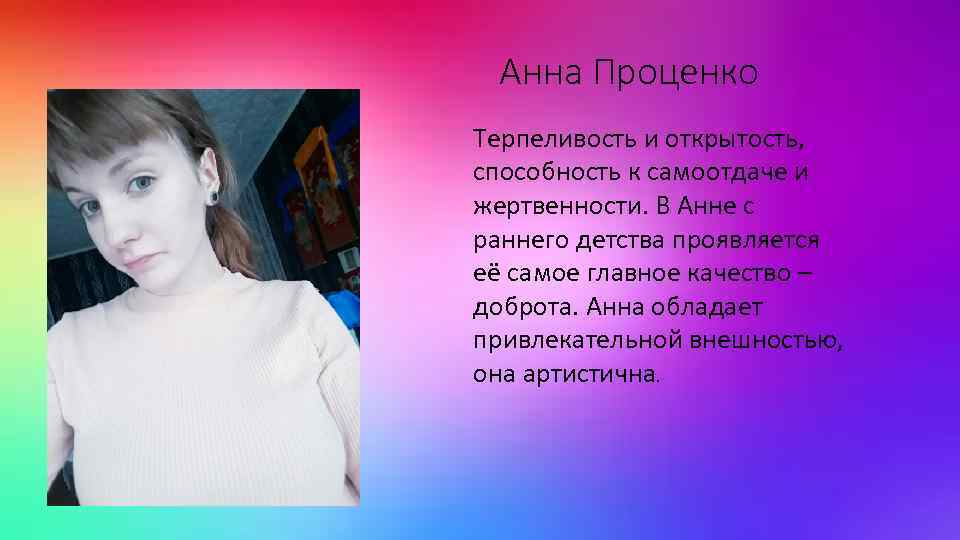 Анна Проценко

Терпеливость и открытость, способность к самоотдаче и жертвенности. В Анне с раннего детства проявляется её самое главное качество – доброта. Анна обладает привлекательной внешностью, она артистична.